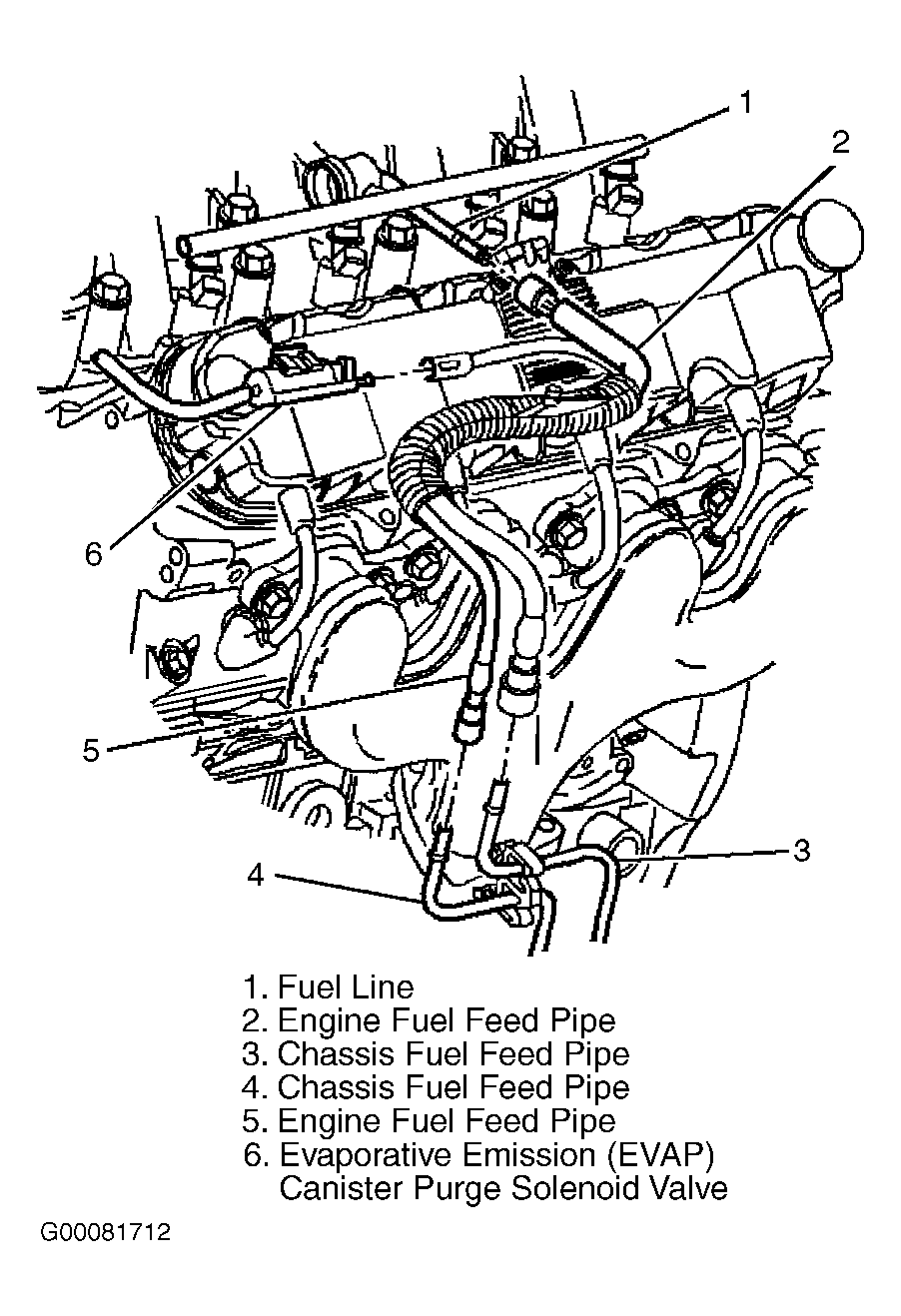 1
2
6
5
3
4

1. Fuel Line
2. Engine Fuel Feed Pipe
3. Chassis Fuel Feed Pipe
4. Chassis Fuel Feed Pipe
5. Engine Fuel Feed Pipe
6. Evaporative Emission (EVAP) Canister Purge Solenoid Valve

G00081712